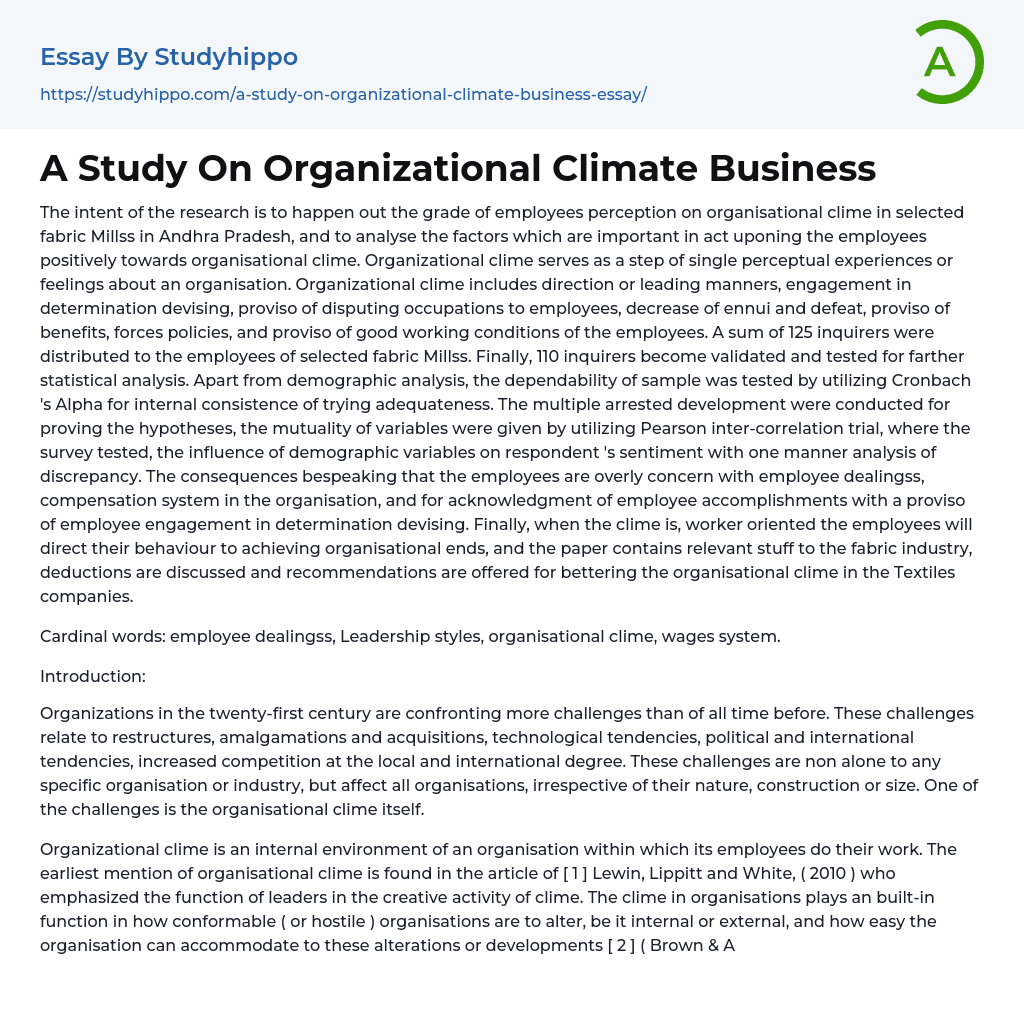 Essay By Studyhippo

https://studyhippo.com/a-study-on-organizational-climate-business-essay/

A

A Study On Organizational Climate Business

The intent of the research is to happen out the grade of employees perception on organisational clime in selected fabric Millss in Andhra Pradesh, and to analyse the factors which are important in act uponing the employees positively towards organisational clime. Organizational clime serves as a step of single perceptual experiences or feelings about an organisation. Organizational clime includes direction or leading manners, engagement in determination devising, proviso of disputing occupations to employees, decrease of ennui and defeat, proviso of benefits, forces policies, and proviso of good working conditions of the employees. A sum of 125 inquirers were distributed to the employees of selected fabric Millss. Finally, 110 inquirers become validated and tested for farther statistical analysis. Apart from demographic analysis, the dependability of sample was tested by utilizing Cronbach 's Alpha for internal consistence of trying adequateness. The multiple arrested development were conducted for proving the hypotheses, the mutuality of variables were given by utilizing Pearson inter-correlation trial, where the survey tested, the influence of demographic variables on respondent 's sentiment with one manner analysis of discrepancy. The consequences bespeaking that the employees are overly concern with employee dealingss, compensation system in the organisation, and for acknowledgment of employee accomplishments with a proviso of employee engagement in determination devising. Finally, when the clime is, worker oriented the employees will direct their behaviour to achieving organisational ends, and the paper contains relevant stuff to the fabric industry, deductions are discussed and recommendations are offered for bettering the organisational clime in the Textiles companies.

Cardinal words: employee dealingss, Leadership styles, organisational clime, wages system.

Introduction:

Organizations in the twenty-first century are confronting more challenges than of all time before. These challenges relate to restructures, amalgamations and acquisitions, technological tendencies, political and international tendencies, increased competition at the local and international degree. These challenges are non alone to any specific organisation or industry, but affect all organisations, irrespective of their nature, construction or size. One of the challenges is the organisational clime itself.

Organizational clime is an internal environment of an organisation within which its employees do their work. The earliest mention of organisational clime is found in the article of [ 1 ] Lewin, Lippitt and White, ( 2010 ) who emphasized the function of leaders in the creative activity of clime. The clime in organisations plays an built-in function in how conformable ( or hostile ) organisations are to alter, be it internal or external, and how easy the organisation can accommodate to these alterations or developments [ 2 ] ( Brown & A